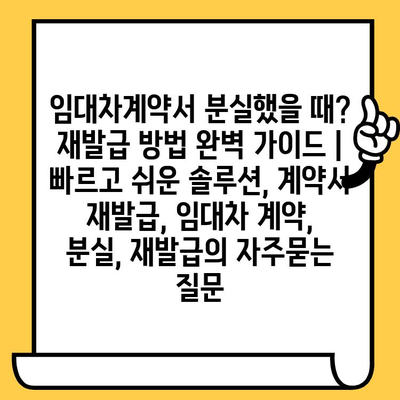 임대차계약서 분실했을 때? 재발급 방법 완벽 가이드 | 빠르고 쉬운 솔루션, 계약서 재발급, 임대차 계약, 분실, 재발급의 자주묻는 질문